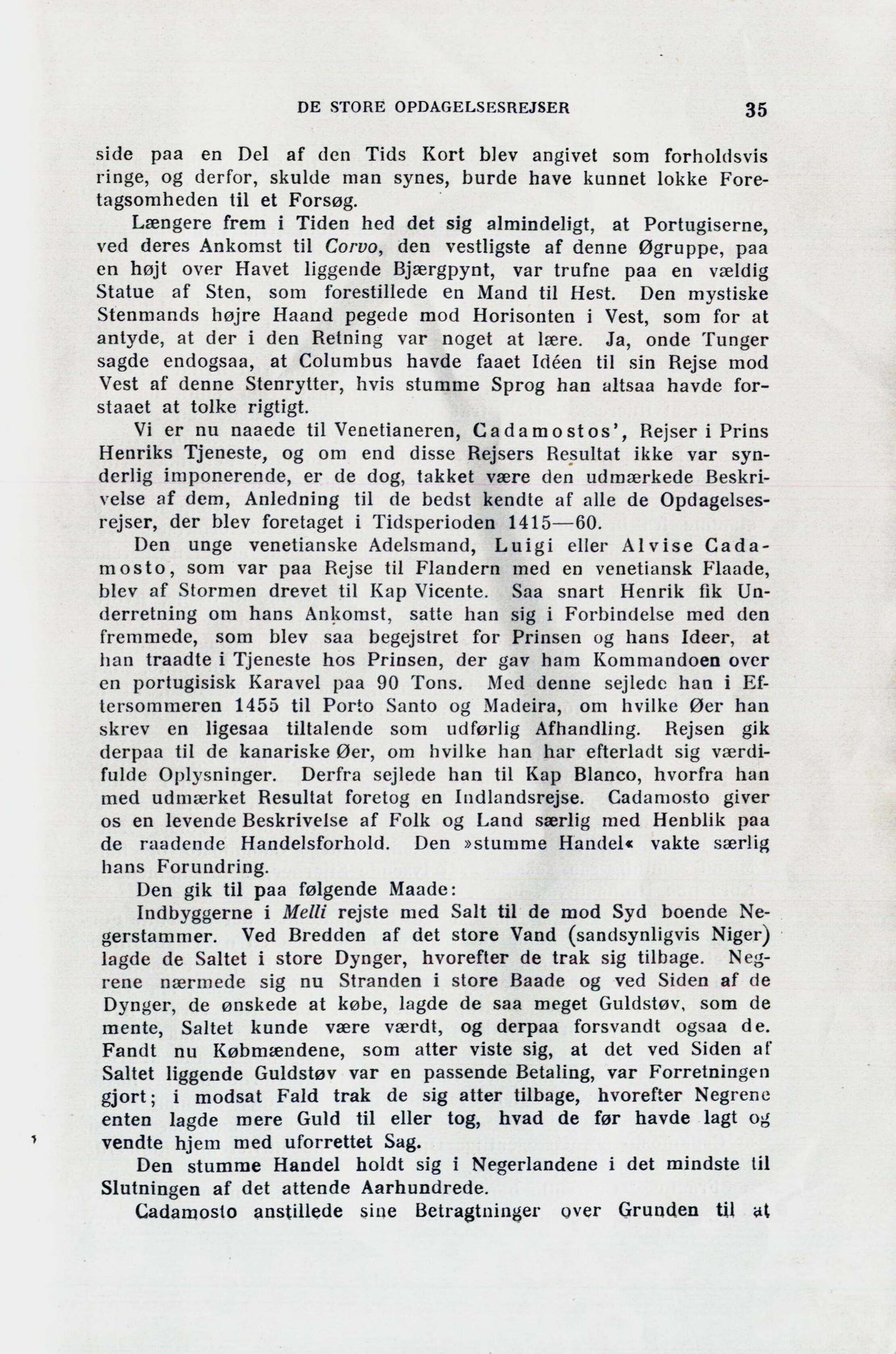 DE STORE OPDAGELSESREJSER 35

side paa en Del af den Tids Kort blev angivet som forholdsvis ringe, og derfor, skulde man synes, burde have kunnet lokke Foretagsomheden til et Forsøg.

Længere frem i Tiden hed det sig almindeligt, at Portugiserne, ved deres Ankomst til Corvo, den vestligste af denne Øgruppe, paa en højt over Havet liggende Bjærgpynt, var trufne paa en vældig Statue af Sten, som forestillede en Mand til Hest. Den mystiske Stenmands højre Haand pegede mod Horisonten i Vest, som for at antyde, at der i den Retning var noget at lære. Ja, onde Tunger sagde endogsaa, at Columbus havde faaet Idéen til sin Rejse mod Vest af denne Stenrytter, hvis stumme Sprog han altsaa havde forstaaet at tolke rigtigt.

Vi er nu naaede til Venetianeren, Cadamostos', Rejser i Prins Henriks Tjeneste, og om end disse Rejsers Resultat ikke var synderlig imponerende, er de dog, takket være den udmærkede Beskrivelse af dem, Anledning til de bedst kendte af alle de Opdagelsesrejser, der blev foretaget i Tidsperioden 1415—60.

Den unge venetianske Adelsmand, Luigi eller Alvise Cadamosto, som var paa Rejse til Flandern med en venetiansk Flaade, blev af Stormen drevet til Kap Vicente. Saa snart Henrik fik Underretning om hans Ankomst, satte han sig i Forbindelse med den fremmede, som blev saa begejstret for Prinsen og hans Ideer, at han traadte i Tjeneste hos Prinsen, der gav ham Kommandoen over en portugisisk Karavel paa 90 Tons. Med denne sejlede han i Eftersommeren 1455 til Porto Santo og Madeira, om hvilke Øer han skrev en ligesaa tiltalende som udførlig Afhandling. Rejsen gik derpaa til de kanariske Øer, om hvilke han har efterladt sig værdifulde Oplysninger. Derfra sejlede han til Kap Blanco, hvorfra han med udmærket Resultat foretog en Indlandsrejse. Cadamosto giver os en levende Beskrivelse af Folk og Land særlig med Henblik paa de raadende Handelsforhold. Den »stumme Handel« vakte særlig hans Forundring.

Den gik til paa følgende Maade:

Indbyggerne i Melli rejste med Salt til de mod Syd boende Negerstammer. Ved Bredden af det store Vand (sandsynligvis Niger) lagde de Saltet i store Dynger, hvorefter de trak sig tilbage. Negrene nærmede sig nu Stranden i store Baade og ved Siden af de Dynger, de ønskede at købe, lagde de saa meget Guldstøv, som de mente, Saltet kunde være værdt, og derpaa forsvandt ogsaa de. Fandt nu Købmændene, som atter viste sig, at det ved Siden af Saltet liggende Guldstøv var en passende Betaling, var Forretningen gjort; i modsat Fald trak de sig atter tilbage, hvorefter Negrene enten lagde mere Guld til eller tog, hvad de før havde lagt og vendte hjem med uforrettet Sag.

Den stumme Handel holdt sig i Negerlandene i det mindste til Slutningen af det attende Aarhundrede.

Cadamosto anstillede sine Betragtninger over Grunden til at